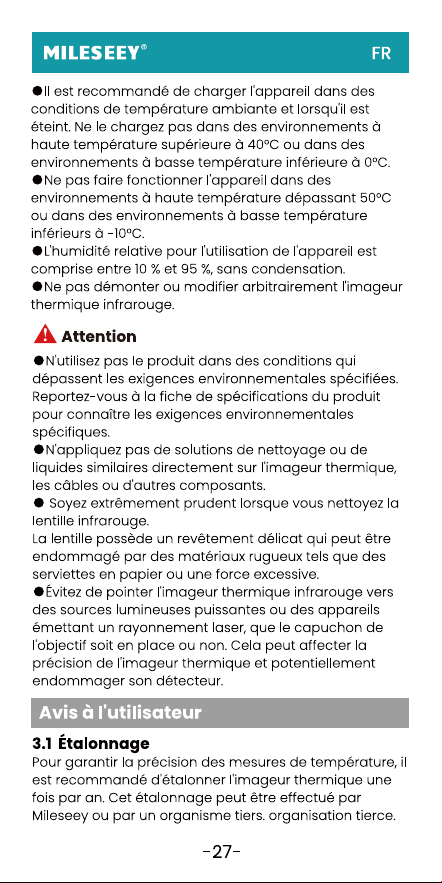 MILESEEY®

FR

●Il est recommandé de charger l'appareil dans des conditions de température ambiante et lorsqu'il est éteint. Ne le chargez pas dans des environnements à haute température supérieure à 40°C ou dans des environnements à basse température inférieure à 0°C.
●Ne pas faire fonctionner l'appareil dans des environnements à haute température dépassant 50°C ou dans des environnements à basse température inférieurs à -10°C.
●L'humidité relative pour l'utilisation de l'appareil est comprise entre 10 % et 95 %, sans condensation.
●Ne pas démonter ou modifier arbitrairement l'imageur thermique infrarouge.

Attention

●N'utilisez pas le produit dans des conditions qui dépassent les exigences environnementales spécifiées. Reportez-vous à la fiche de spécifications du produit pour connaître les exigences environnementales spécifiques.
●N'appliquez pas de solutions de nettoyage ou de liquides similaires directement sur l'imageur thermique, les câbles ou d'autres composants.
● Soyez extrêmement prudent lorsque vous nettoyez la lentille infrarouge.
La lentille possède un revêtement délicat qui peut être endommagé par des matériaux rugueux tels que des serviettes en papier ou une force excessive.
●Évitez de pointer l'imageur thermique infrarouge vers des sources lumineuses puissantes ou des appareils émettant un rayonnement laser, que le capuchon de l'objectif soit en place ou non. Cela peut affecter la précision de l'imageur thermique et potentiellement endommager son détecteur.

Avis à l'utilisateur

3.1 Étalonnage
Pour garantir la précision des mesures de température, il est recommandé d'étalonner l'imageur thermique une fois par an. Cet étalonnage peut être effectué par Mileseey ou par un organisme tiers. organisation tierce.

-27-